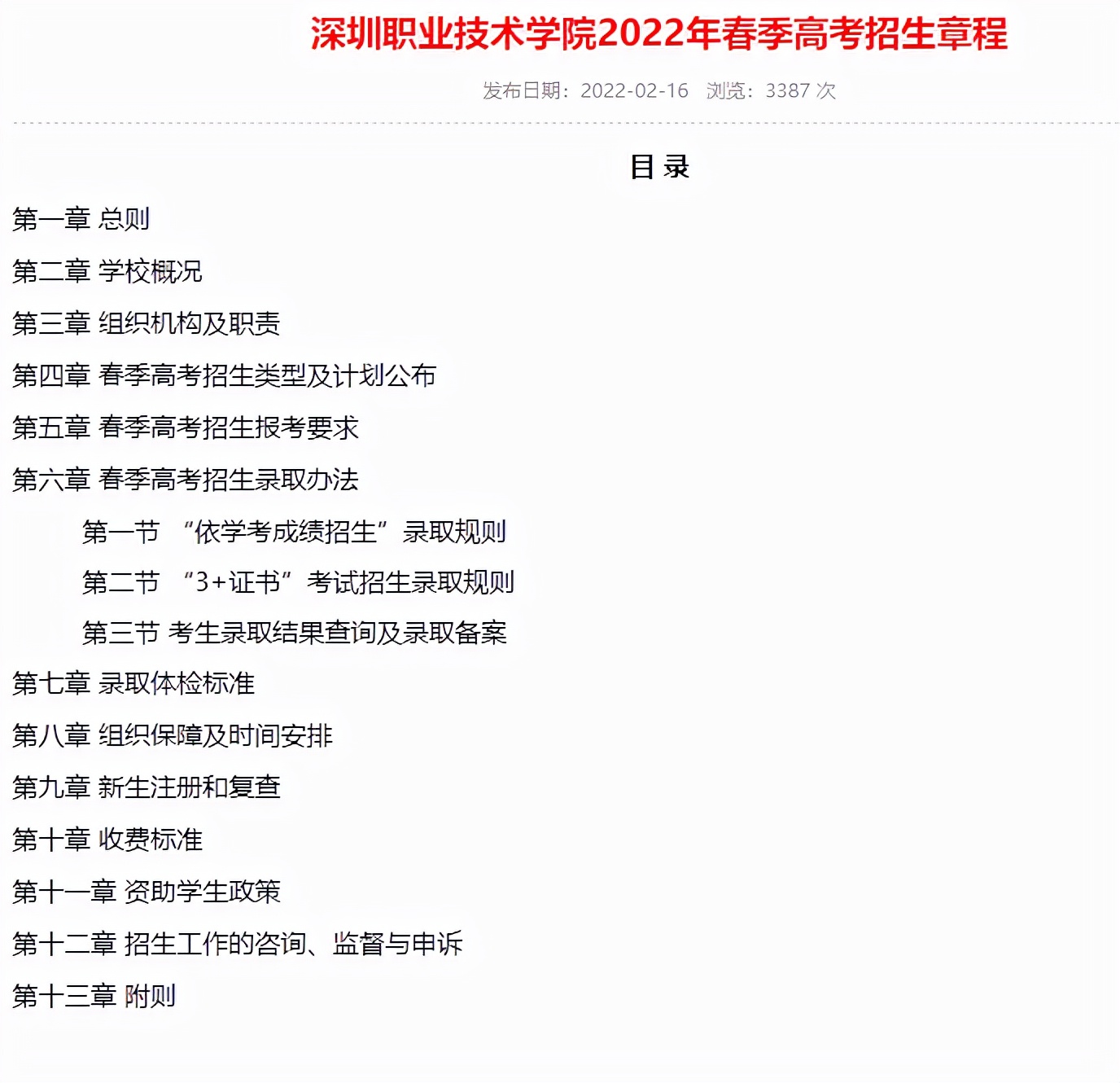 深圳职业技术学院2022年春季高考招生章程

发布日期：2022-02-16　浏览：3387 次

目 录

第一章 总则

第二章 学校概况

第三章 组织机构及职责

第四章 春季高考招生类型及计划公布

第五章 春季高考招生报考要求

第六章 春季高考招生录取办法

第一节 “依学考成绩招生”录取规则

第二节 “3+证书”考试招生录取规则

第三节 考生录取结果查询及录取备案

第七章 录取体检标准

第八章 组织保障及时间安排

第九章 新生注册和复查

第十章 收费标准

第十一章 资助学生政策

第十二章 招生工作的咨询、监督与申诉

第十三章 附则